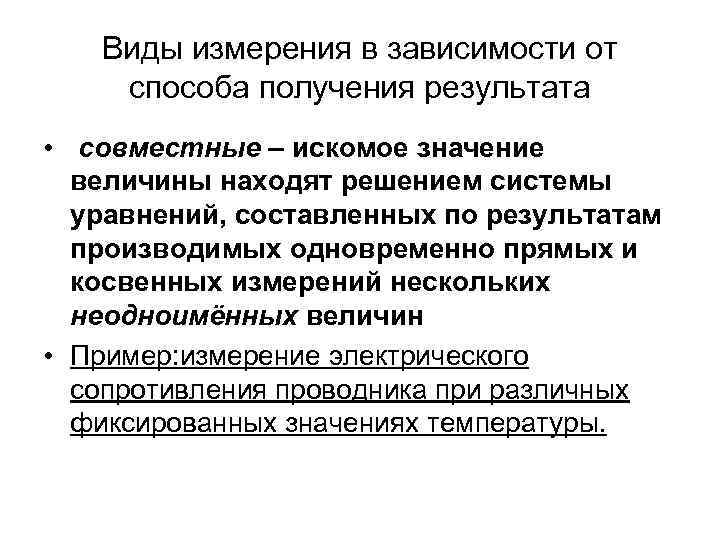 Виды измерения в зависимости от способа получения результата

• совместные – искомое значение величины находят решением системы уравнений, составленных по результатам производимых одновременно прямых и косвенных измерений нескольких неодноимённых величин

• Пример:измерение электрического сопротивления проводника при различных фиксированных значениях температуры.